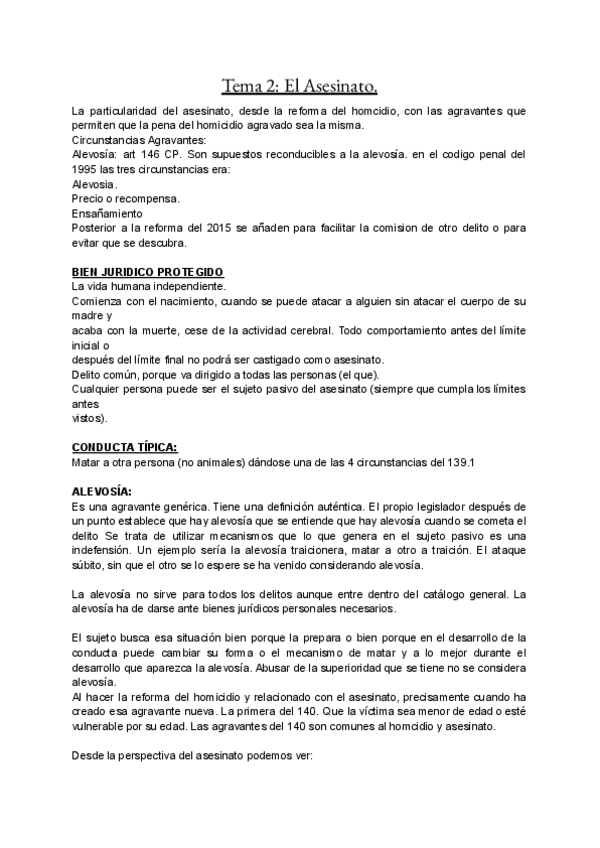 Tema 2: El Asesinato.

La particularidad del asesinato, desde la reforma del homcidio, con las agravantes que permiten que la pena del homicidio agravado sea la misma.
Circunstancias Agravantes:
Alevosía: art 146 CP. Son supuestos reconducibles a la alevosía. en el codigo penal del 1995 las tres circunstancias era:
Alevosia.
Precio o recompensa.
Ensañamiento
Posterior a la reforma del 2015 se añaden para facilitar la comision de otro delito o para evitar que se descubra.

BIEN JURIDICO PROTEGIDO
La vida humana independiente.
Comienza con el nacimiento, cuando se puede atacar a alguien sin atacar el cuerpo de su madre y
acaba con la muerte, cese de la actividad cerebral. Todo comportamiento antes del límite inicial o
después del límite final no podrá ser castigado como asesinato.
Delito común, porque va dirigido a todas las personas (el que).
Cualquier persona puede ser el sujeto pasivo del asesinato (siempre que cumpla los límites antes
vistos).

CONDUCTA TÍPICA:
Matar a otra persona (no animales) dándose una de las 4 circunstancias del 139.1

ALEVOSÍA:
Es una agravante genérica. Tiene una definición auténtica. El propio legislador después de un punto establece que hay alevosía que se entiende que hay alevosía cuando se cometa el delito Se trata de utilizar mecanismos que lo que genera en el sujeto pasivo es una indefensión. Un ejemplo sería la alevosía traicionera, matar a otro a traición. El ataque súbito, sin que el otro se lo espere se ha venido considerando alevosía.

La alevosía no sirve para todos los delitos aunque entre dentro del catálogo general. La alevosía ha de darse ante bienes jurídicos personales necesarios.

El sujeto busca esa situación bien porque la prepara o bien porque en el desarrollo de la conducta puede cambiar su forma o el mecanismo de matar y a lo mejor durante el desarrollo que aparezca la alevosía. Abusar de la superioridad que se tiene no se considera alevosía.
Al hacer la reforma del homicidio y relacionado con el asesinato, precisamente cuando ha creado esa agravante nueva. La primera del 140. Que la víctima sea menor de edad o esté vulnerable por su edad. Las agravantes del 140 son comunes al homcidio y asesinato.

Desde la perspectiva del asesinato podemos ver: